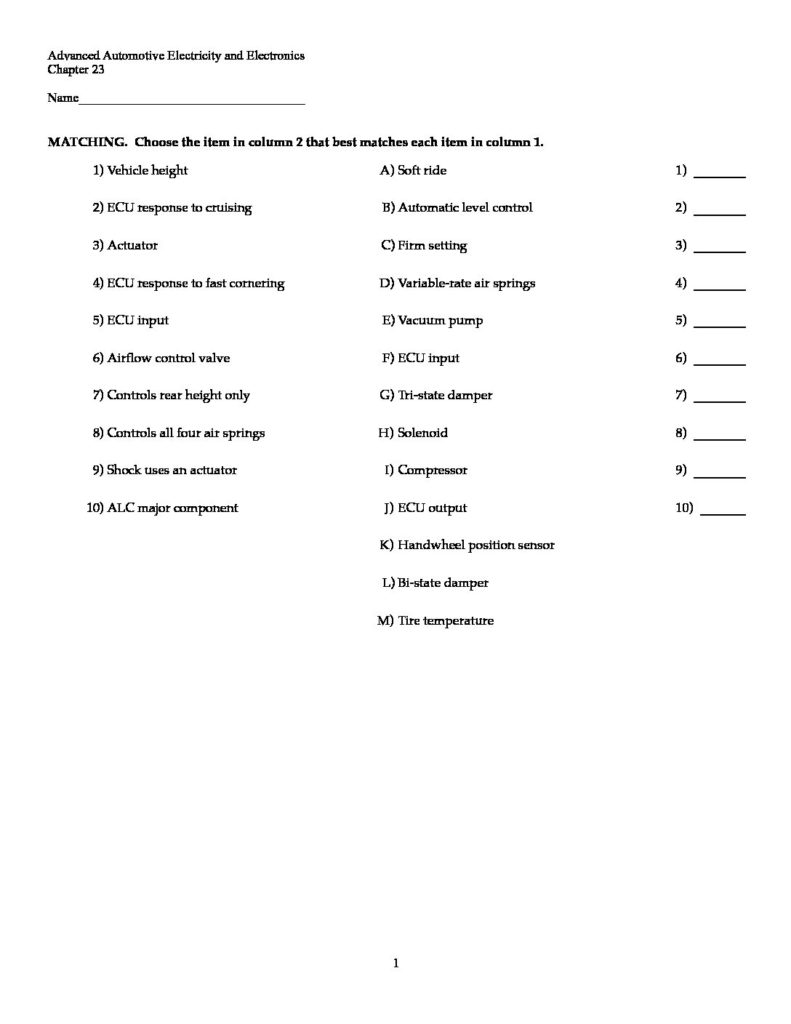 Advanced Automotive Electricity and Electronics
Chapter 23

Name____

MATCHING. Choose the item in column 2 that best matches each item in column 1.

1) Vehicle height
2) ECU response to cruising
3) Actuator
4) ECU response to fast cornering
5) ECU input
6) Airflow control valve
7) Controls rear height only
8) Controls all four air springs
9) Shock uses an actuator
10) ALC major component

A) Soft ride
B) Automatic level control
C) Firm setting
D) Variable-rate air springs
E) Vacuum pump
F) ECU input
G) Tri-state damper
H) Solenoid
I) Compressor
J) ECU output
K) Handwheel position sensor
L) Bi-state damper
M) Tire temperature

1) ____
2) ____
3) ____
4) ____
5) ____
6) ____
7) ____
8) ____
9) ____
10) ____

1